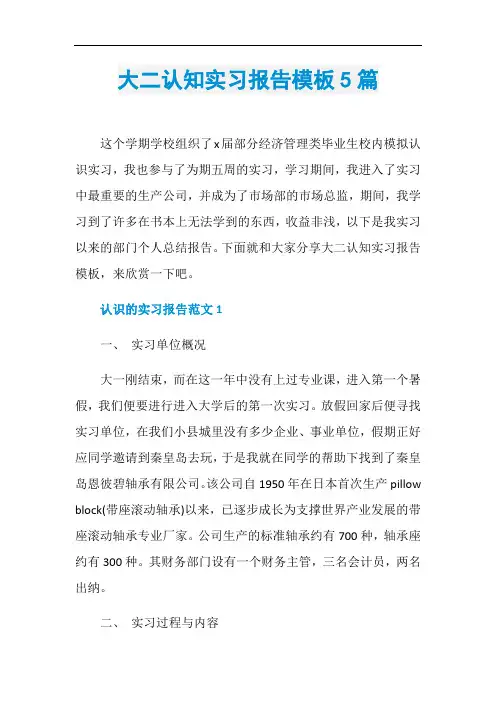 大二认知实习报告模板5篇

这个学期学校组织了x届部分经济管理类毕业生校内模拟认识实习，我也参与了为期五周的实习，学习期间，我进入了实习中最重要的生产公司，并成为了市场部的市场总监，期间，我学习到了许多在书本上无法学到的东西，收益非浅，以下是我实习以来的部门个人总结报告。下面就和大家分享大二认知实习报告模板，来欣赏一下吧。

认识的实习报告范文1

一、 实习单位概况

大一刚结束，而在这一年中没有上过专业课，进入第一个暑假，我们便要进行进入大学后的第一次实习。放假回家后便寻找实习单位，在我们小县城里没有多少企业、事业单位，假期正好应同学邀请到秦皇岛去玩，于是我就在同学的帮助下找到了秦皇岛恩彼碧轴承有限公司。该公司自1950年在日本首次生产pillow block(带座滚动轴承)以来，已逐步成长为支撑世界产业发展的带座滚动轴承专业厂家。公司生产的标准轴承约有700种，轴承座约有300种。其财务部门设有一个财务主管，三名会计员，两名出纳。

二、 实习过程与内容